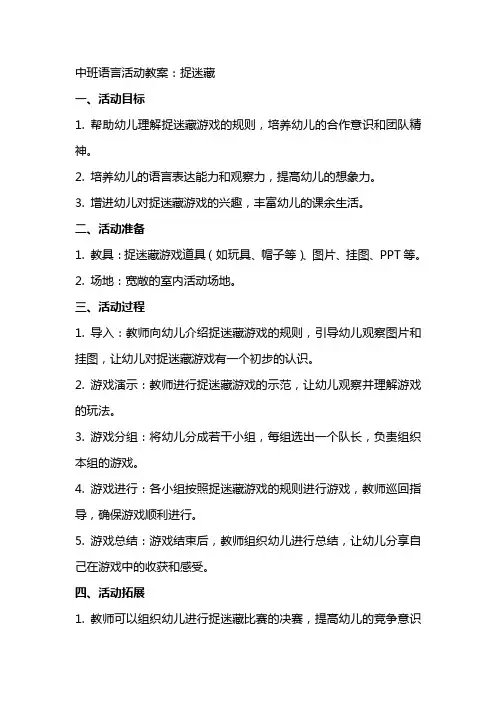 中班语言活动教案：捉迷藏

一、活动目标

1. 帮助幼儿理解捉迷藏游戏的规则，培养幼儿的合作意识和团队精神。

2. 培养幼儿的语言表达能力和观察力，提高幼儿的想象力。

3. 增进幼儿对捉迷藏游戏的兴趣，丰富幼儿的课余生活。

二、活动准备

1. 教具：捉迷藏游戏道具（如玩具、帽子等）、图片、挂图、PPT 等。

2. 场地：宽敞的室内活动场地。

三、活动过程

1. 导入：教师向幼儿介绍捉迷藏游戏的规则，引导幼儿观察图片和挂图，让幼儿对捉迷藏游戏有一个初步的认识。

2. 游戏演示：教师进行捉迷藏游戏的示范，让幼儿观察并理解游戏的玩法。

3. 游戏分组：将幼儿分成若干小组，每组选出一个队长，负责组织本组的游戏。

4. 游戏进行：各小组按照捉迷藏游戏的规则进行游戏，教师巡回指导，确保游戏顺利进行。

5. 游戏总结：游戏结束后，教师组织幼儿进行总结，让幼儿分享自己在游戏中的收获和感受。

四、活动拓展

1. 教师可以组织幼儿进行捉迷藏比赛的决赛，提高幼儿的竞争意识